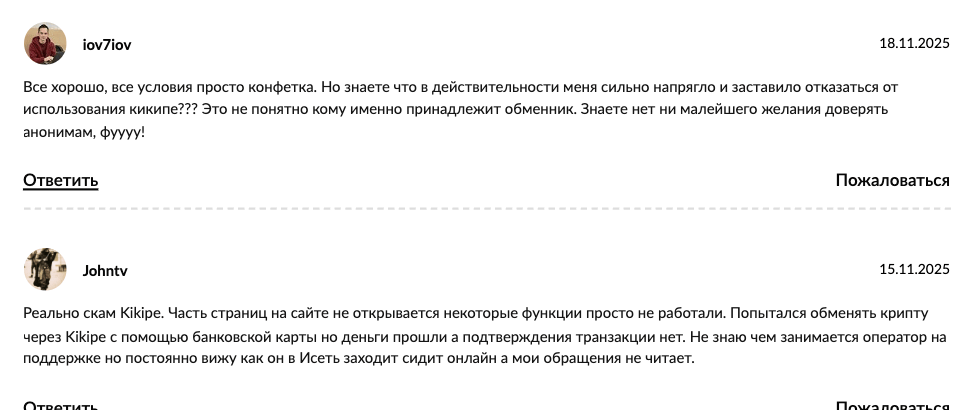 iov7iov

18.11.2025

Все хорошо, все условия просто конфетка. Но знаете что в действительности меня сильно напрягло и заставило отказаться от использования кикипе??? Это не понятно кому именно принадлежит обменник. Знаете нет ни малейшего желания доверять анонимам, фуууу!

Ответить

Пожаловаться

Johntv

15.11.2025

Реально скам Kikipe. Часть страниц на сайте не открывается некоторые функции просто не работали. Попытался обменять крипту через Kikipe с помощью банковской карты но деньги прошли а подтверждения транзакции нет. Не знаю чем занимается оператор на поддержке но постоянно вижу как он в Исеть заходит сидит онлайн а мои обращения не читает.

Ответить

Пожаловаться